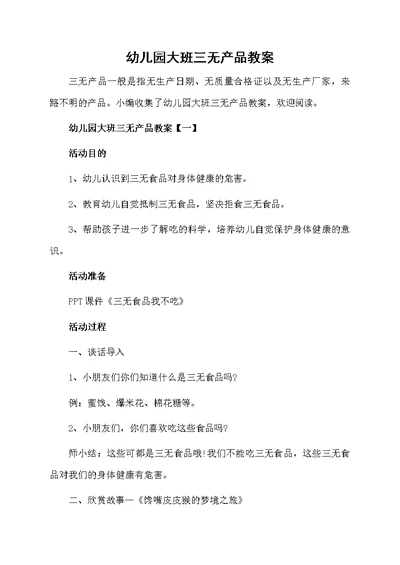 幼儿园大班三无产品教案

三无产品一般是指无生产日期、无质量合格证以及无生产厂家，来路不明的产品。小编收集了幼儿园大班三无产品教案，欢迎阅读。

幼儿园大班三无产品教案【一】

活动目的

1、幼儿认识到三无食品对身体健康的危害。

2、教育幼儿自觉抵制三无食品，坚决拒食三无食品。

3、帮助孩子进一步了解吃的科学，培养幼儿自觉保护身体健康的意识。

活动准备

PPT课件《三无食品我不吃》

活动过程

一、谈话导入

1、小朋友们你们知道什么是三无食品吗?

例：蜜饯、爆米花、棉花糖等。

2、小朋友们，你们喜欢吃这些食品吗?

师小结：这些可都是三无食品哦!我们不能吃三无食品，这些三无食品对我们的身体健康有危害。

二、欣赏故事一《馋嘴皮皮猴的梦境之旅》